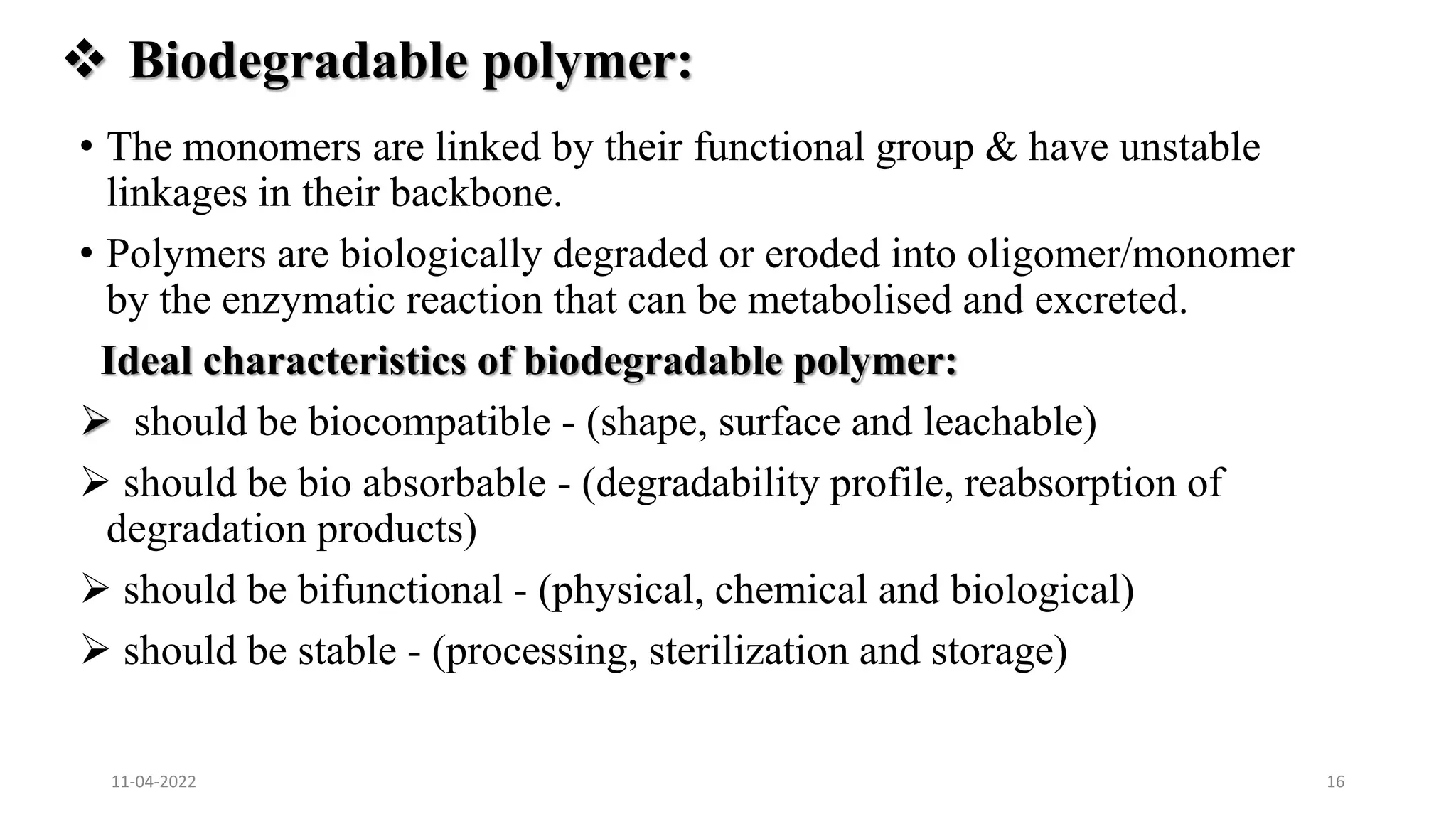 ❖ Biodegradable polymer:

• The monomers are linked by their functional group & have unstable linkages in their backbone.

• Polymers are biologically degraded or eroded into oligomer/monomer by the enzymatic reaction that can be metabolised and excreted.

Ideal characteristics of biodegradable polymer:

➢ should be biocompatible - (shape, surface and leachable)

➢ should be bio absorbable - (degradability profile, reabsorption of degradation products)

➢ should be bifunctional - (physical, chemical and biological)

➢ should be stable - (processing, sterilization and storage)

11-04-2022

16